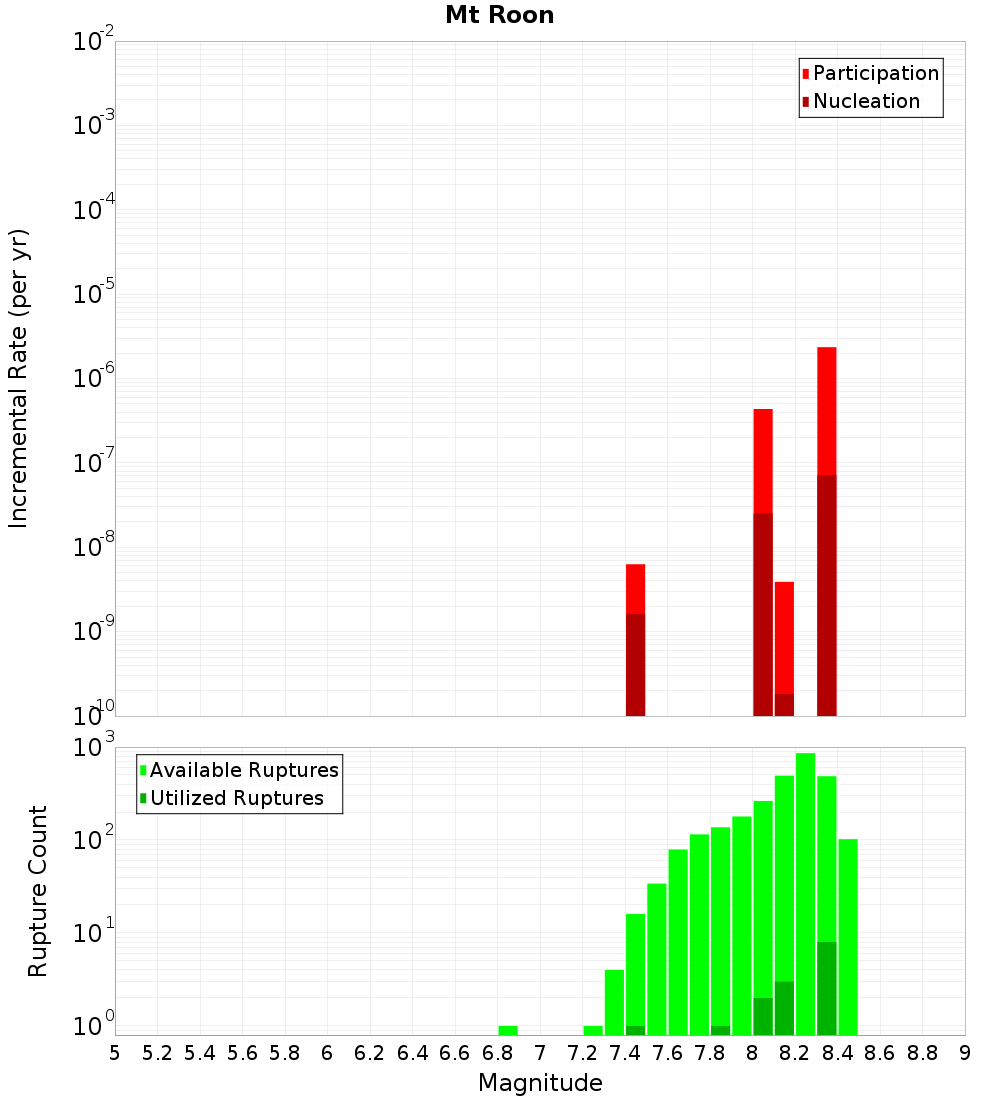 Mt Roon

Participation
Nucleation

Incremental Rate (per yr)

$10^{-2}$
$10^{-3}$
$10^{-4}$
$10^{-5}$
$10^{-6}$
$10^{-7}$
$10^{-8}$
$10^{-9}$
$10^{-10}$

Available Ruptures
Utilized Ruptures

Rupture Count

$10^{3}$
$10^{2}$
$10^{1}$
$10^{0}$

5 5.2 5.4 5.6 5.8 6 6.2 6.4 6.6 6.8 7 7.2 7.4 7.6 7.8 8 8.2 8.4 8.6 8.8 9

Magnitude